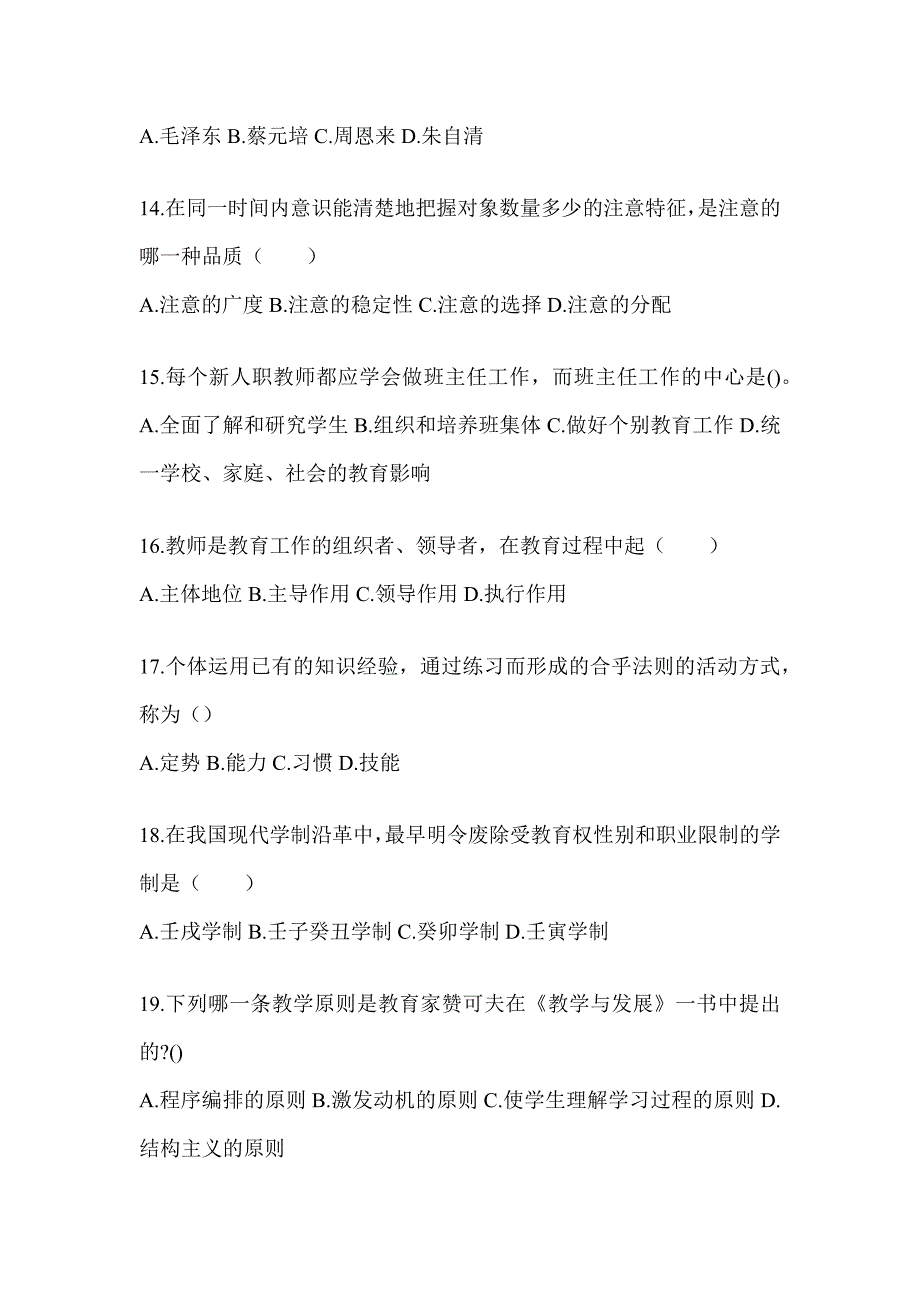 A.毛泽东 B.蔡元培 C.周恩来 D.朱自清

14.在同一时间内意识能清楚地把握对象数量多少的注意特征，是注意的哪一种品质（　　）

A.注意的广度 B.注意的稳定性 C.注意的选择 D.注意的分配

15.每个新人职教师都应学会做班主任工作，而班主任工作的中心是()。

A.全面了解和研究学生 B.组织和培养班集体 C.做好个别教育工作 D.统一学校、家庭、社会的教育影响

16.教师是教育工作的组织者、领导者，在教育过程中起（　　）

A.主体地位 B.主导作用 C.领导作用 D.执行作用

17.个体运用已有的知识经验，通过练习而形成的合乎法则的活动方式，称为（）

A.定势 B.能力 C.习惯 D.技能

18.在我国现代学制沿革中，最早明令废除受教育权性别和职业限制的学制是（　　）

A.壬戌学制 B.壬子癸丑学制 C.癸卯学制 D.壬寅学制

19.下列哪一条教学原则是教育家赞可夫在《教学与发展》一书中提出的?()

A.程序编排的原则 B.激发动机的原则 C.使学生理解学习过程的原则 D.结构主义的原则